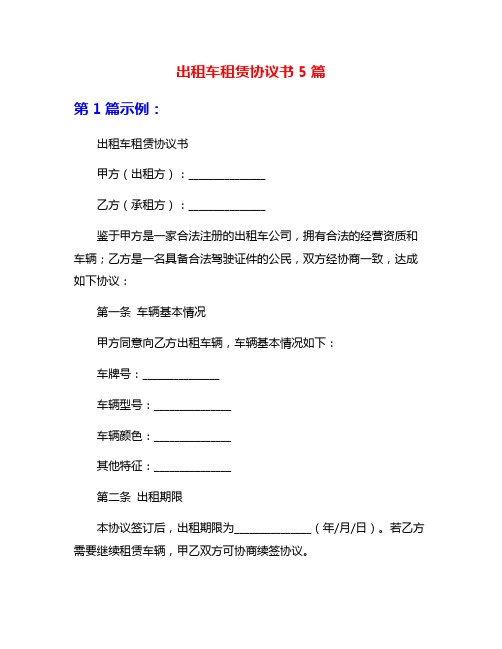 出租车租赁协议书 5 篇

第 1 篇示例：

出租车租赁协议书

甲方（出租方）：______________

乙方（承租方）：______________

鉴于甲方是一家合法注册的出租车公司，拥有合法的经营资质和车辆；乙方是一名具备合法驾驶证件的公民，双方经协商一致，达成如下协议：

第一条 车辆基本情况

甲方同意向乙方出租车辆，车辆基本情况如下：

车牌号：______________

车辆型号：______________

车辆颜色：______________

其他特征：______________

第二条 出租期限

本协议签订后，出租期限为______________（年/月/日）。若乙方需要继续租赁车辆，甲乙双方可协商续签协议。